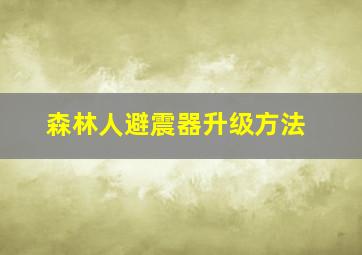 森林人避震器升级方法